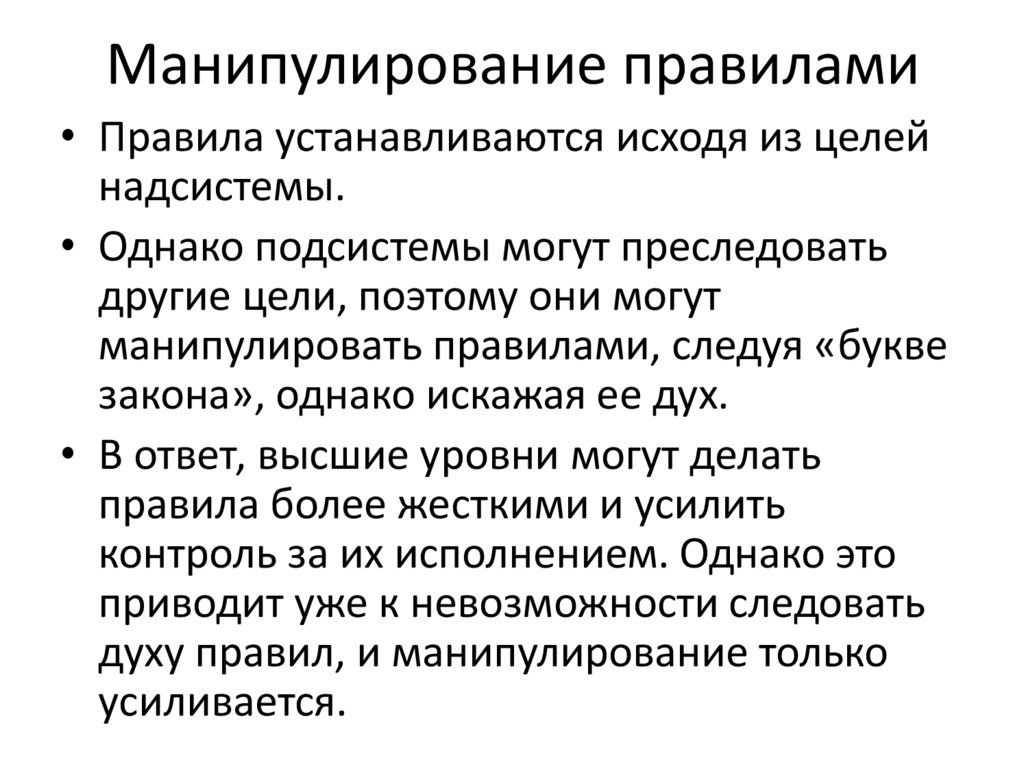 Манипулирование правилами

• Правила устанавливаются исходя из целей надсистемы.
• Однако подсистемы могут преследовать другие цели, поэтому они могут манипулировать правилами, следуя «букве закона», однако искажая ее дух.
• В ответ, высшие уровни могут делать правила более жесткими и усилить контроль за их исполнением. Однако это приводит уже к невозможности следовать духу правил, и манипулирование только усиливается.